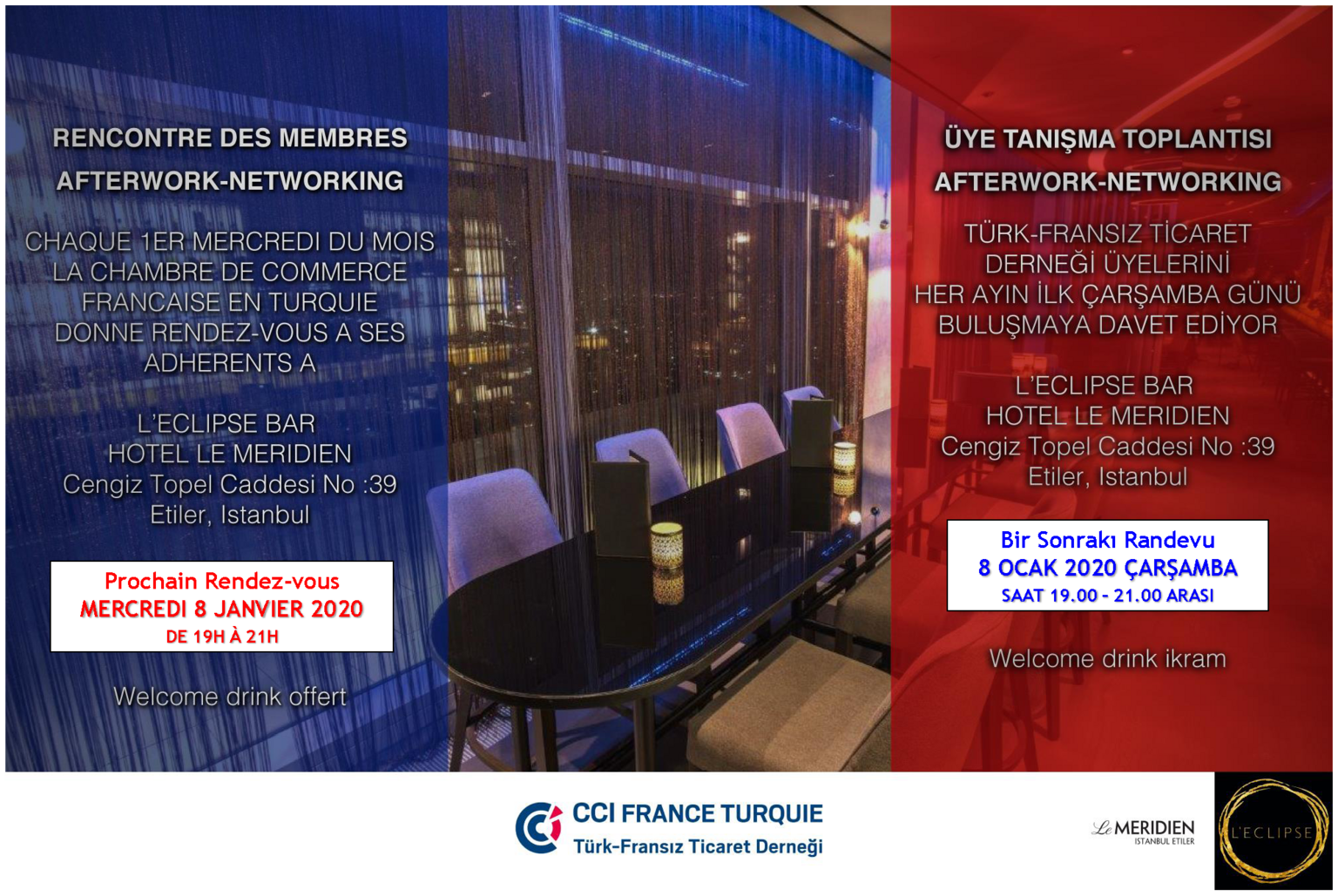 RENCONTRE DES MEMBRES

AFTERWORK-NETWORKING

CHAQUE 1ER MERCREDI DU MOIS LA CHAMBRE DE COMMERCE FRANCAISE EN TURQUIE DONNE RENDEZ-VOUS A SES ADHERENTS A

L'ECLIPSE BAR
HOTEL LE MERIDIEN
Cengiz Topel Caddesi No :39
Etiler, Istanbul

Prochain Rendez-vous
MERCREDI 8 JANVIER 2020
DE 19H À 21H

Welcome drink offert

ÜYE TANIŞMA TOPLANTISI

AFTERWORK-NETWORKING

TÜRK-FRANSIZ TİCARET DERNEĞİ ÜYELERİNİ HER AYIN İLK ÇARŞAMBA GÜNÜ BULUŞMAYA DAVET EDİYOR

L'ECLIPSE BAR
HOTEL LE MERIDIEN
Cengiz Topel Caddesi No :39
Etiler, Istanbul

Bir Sonrakı Randevu
8 OCAK 2020 ÇARŞAMBA
SAAT 19.00 - 21.00 ARASI

Welcome drink ikram

CCI FRANCE TURQUIE
Türk-Fransız Ticaret Derneği

Le MERIDIEN
ISTANBUL ETILER

L'ECLIPSE